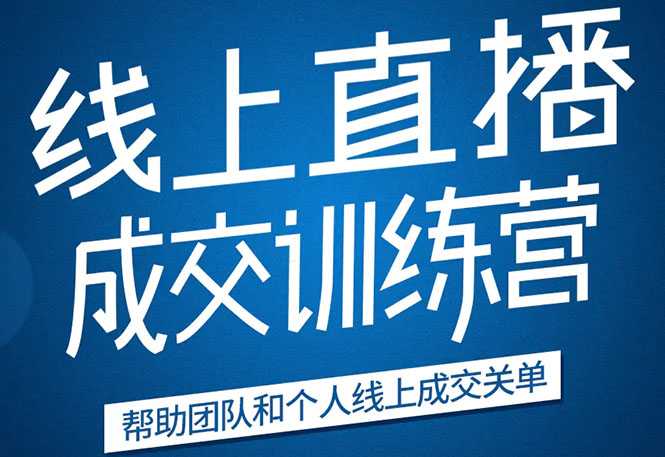 线上直播
成交训练营

帮助团队和个人线上成交关单